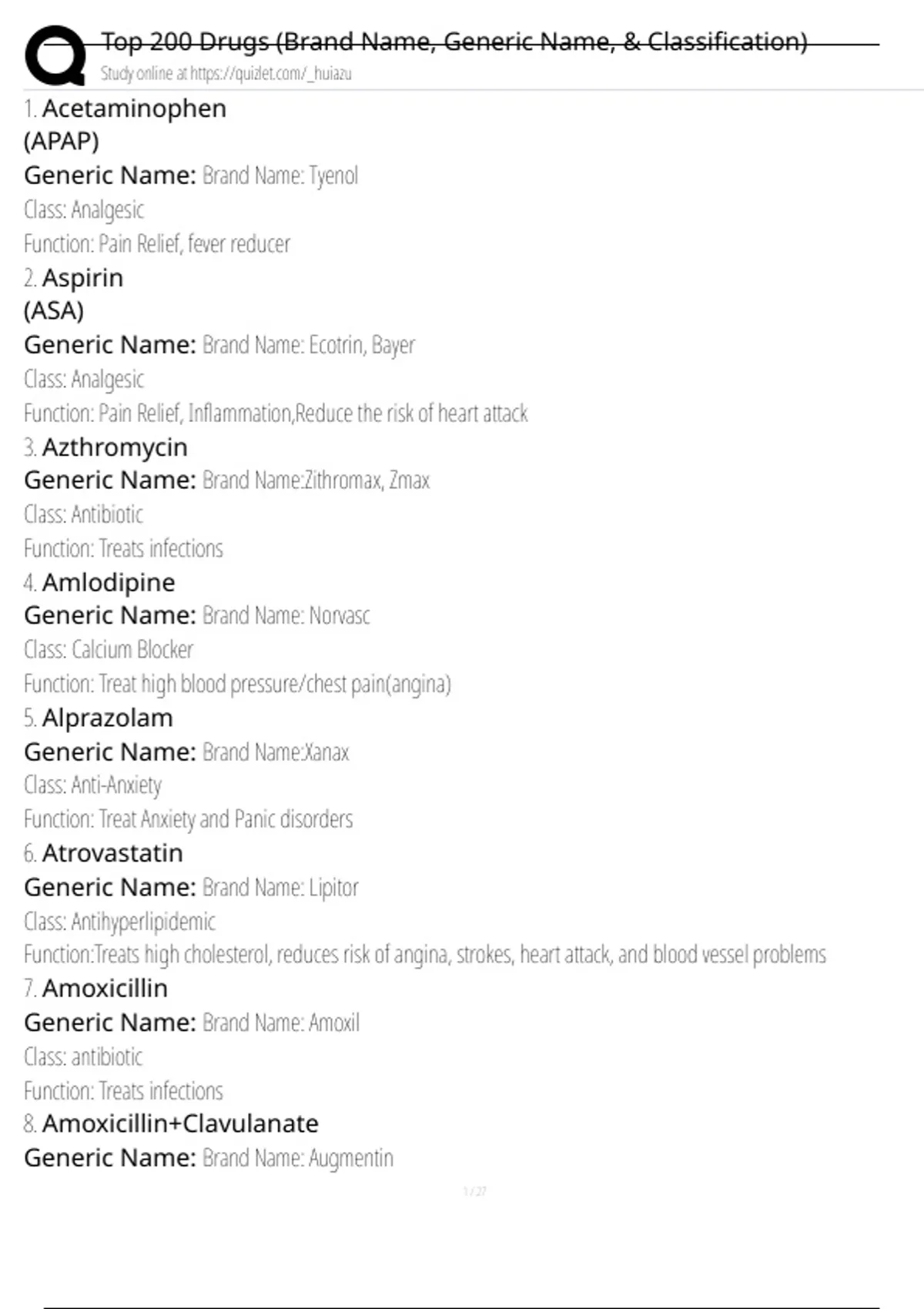 Top 200 Drugs (Brand Name, Generic Name, & Classification)
Study online at https://quizlet.com/_huiazu

1. Acetaminophen
(APAP)
Generic Name: Brand Name: Tyenol
Class: Analgesic
Function: Pain Relief, fever reducer

2. Aspirin
(ASA)
Generic Name: Brand Name: Ecotrin, Bayer
Class: Analgesic
Function: Pain Relief, Inflammation,Reduce the risk of heart attack

3. Azthromycin
Generic Name: Brand Name:Zithromax, Zmax
Class: Antibiotic
Function: Treats infections

4. Amlodipine
Generic Name: Brand Name: Norvasc
Class: Calcium Blocker
Function: Treat high blood pressure/chest pain(angina)

5. Alprazolam
Generic Name: Brand Name:Xanax
Class: Anti-Anxiety
Function: Treat Anxiety and Panic disorders

6. Atrovastatin
Generic Name: Brand Name: Lipitor
Class: Antihyperlipidemic
Function:Treats high cholesterol, reduces risk of angina, strokes, heart attack, and blood vessel problems

7. Amoxicillin
Generic Name: Brand Name: Amoxil
Class: antibiotic
Function: Treats infections

8. Amoxicillin+Clavulanate
Generic Name: Brand Name: Augmentin

1 / 27